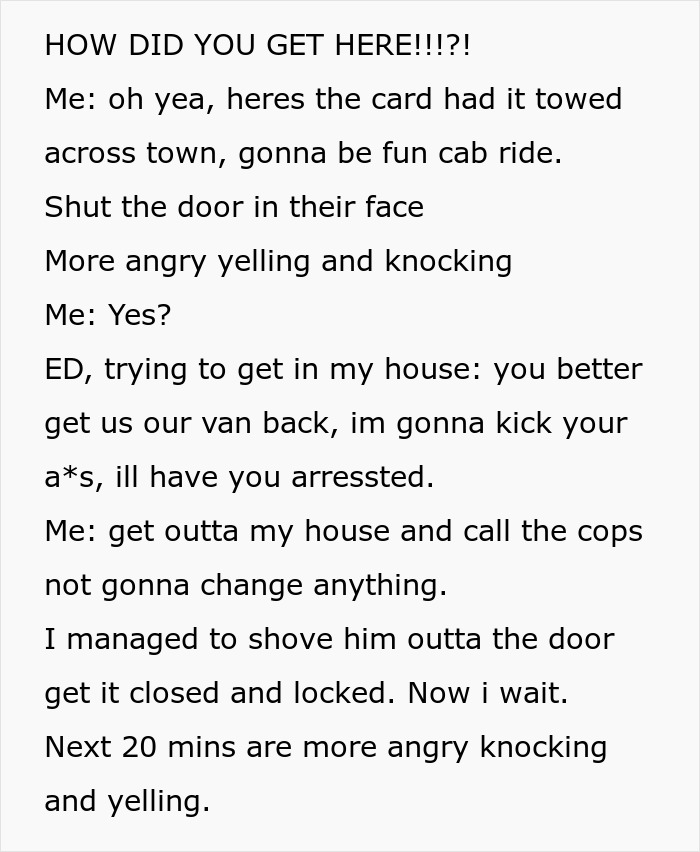 HOW DID YOU GET HERE!!!?!
Me: oh yea, heres the card had it towed across town, gonna be fun cab ride.
Shut the door in their face
More angry yelling and knocking
Me: Yes?
ED, trying to get in my house: you better get us our van back, im gonna kick your a*s, ill have you arressted.
Me: get outta my house and call the cops not gonna change anything.
I managed to shove him outta the door get it closed and locked. Now i wait.
Next 20 mins are more angry knocking and yelling.